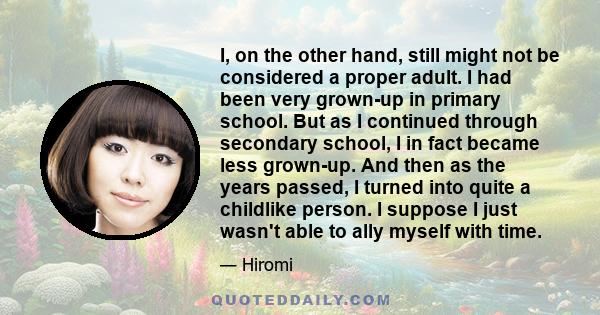 I, on the other hand, still might not be considered a proper adult. I had been very grown-up in primary school. But as I continued through secondary school, I in fact became less grown-up. And then as the years passed, I turned into quite a childlike person. I suppose I just wasn't able to ally myself with time.

— Hiromi

QUOTEDDAILY.COM